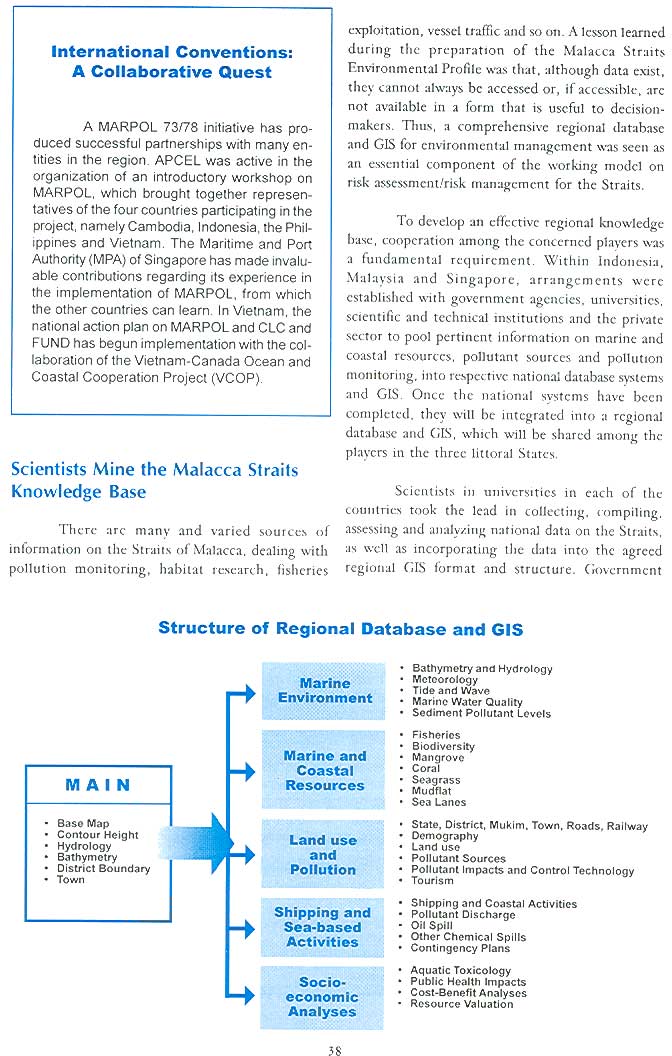 International Conventions: A Collaborative Quest

A MARPOL 73/78 initiative has produced successful partnerships with many entities in the region. APCEL was active in the organization of an introductory workshop on MARPOL, which brought together representatives of the four countries participating in the project, namely Cambodia, Indonesia, the Philippines and Vietnam. The Maritime and Port Authority (MPA) of Singapore has made invaluable contributions regarding its experience in the implementation of MARPOL, from which the other countries can learn. In Vietnam, the national action plan on MARPOL and CLC and FUND has begun implementation with the collaboration of the Vietnam-Canada Ocean and Coastal Cooperation Project (VCOP).

Scientists Mine the Malacca Straits Knowledge Base

There are many and varied sources of information on the Straits of Malacca, dealing with pollution monitoring, habitat research, fisheries exploitation, vessel traffic and so on. A lesson learned during the preparation of the Malacca Straits Environmental Profile was that, although data exist, they cannot always be accessed or, if accessible, are not available in a form that is useful to decision-makers. Thus, a comprehensive regional database and GIS for environmental management was seen as an essential component of the working model on risk assessment/risk management for the Straits.

To develop an effective regional knowledge base, cooperation among the concerned players was a fundamental requirement. Within Indonesia, Malaysia and Singapore, arrangements were established with government agencies, universities, scientific and technical institutions and the private sector to pool pertinent information on marine and coastal resources, pollutant sources and pollution monitoring, into respective national database systems and GIS. Once the national systems have been completed, they will be integrated into a regional database and GIS, which will be shared among the players in the three littoral States.

Scientists in universities in each of the countries took the lead in collecting, compiling, assessing and analyzing national data on the Straits, as well as incorporating the data into the agreed regional GIS format and structure. Government

Structure of Regional Database and GIS

MAIN
• Base Map
• Contour Height
• Hydrology
• Bathymetry
• District Boundary
• Town

Marine Environment
• Bathymetry and Hydrology
• Meteorology
• Tide and Wave
• Marine Water Quality
• Sediment Pollutant Levels

Marine and Coastal Resources
• Fisheries
• Biodiversity
• Mangrove
• Coral
• Seagrass
• Mudflat
• Sea Lanes

Land use and Pollution
• State, District, Mukim, Town, Roads, Railway
• Demography
• Land use
• Pollutant Sources
• Pollutant Impacts and Control Technology
• Tourism

Shipping and Sea-based Activities
• Shipping and Coastal Activities
• Pollutant Discharge
• Oil Spill
• Other Chemical Spills
• Contingency Plans

Socio-economic Analyses
• Aquatic Toxicology
• Public Health Impacts
• Cost-Benefit Analyses
• Resource Valuation

38